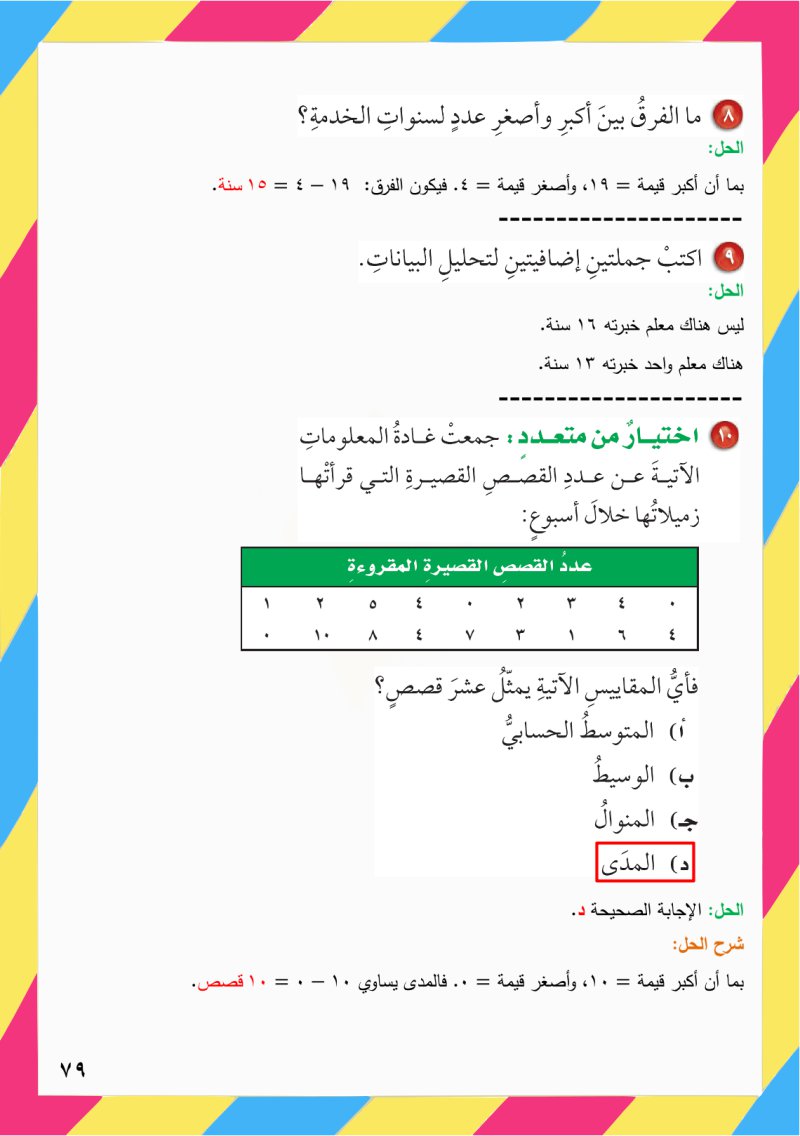 ٨ ما الفرقُ بينَ أكبرِ وأصغرِ عددٍ لسنواتِ الخدمةِ؟

الحل:

بما أن أكبر قيمة = ١٩، وأصغر قيمة = ٤. فيكون الفرق: ١٩ – ٤ = ١٥ سنة.

---------------------

٩ اكتبْ جملتينِ إضافيتينِ لتحليلِ البياناتِ.

الحل:

ليس هناك معلم خبرته ١٦ سنة.

هناك معلم واحد خبرته ١٣ سنة.

---------------------

١٠ اختيارٌ من متعدد: جمعتْ غادةُ المعلوماتِ الآتيةَ عن عددِ القصصِ القصيرةِ التي قرأتْها زميلاتُها خلالَ أسبوعٍ:

| عددُ القصصِ القصيرةِ المقروءةِ | | | | | | | | |
|---|---|---|---|---|---|---|---|---|
| ١ | ٢ | ٥ | ٤ | ٠ | ٢ | ٣ | ٤ | ٠ |
| ٠ | ١٠ | ٨ | ٤ | ٧ | ٣ | ١ | ٦ | ٤ |

فأيُّ المقاييسِ الآتيةِ يمثّلُ عشرَ قصصٍ؟

أ) المتوسطُ الحسابيُّ

ب) الوسيطُ

جـ) المنوالُ

د) المدَى

الحل: الإجابة الصحيحة د.

شرح الحل:

بما أن أكبر قيمة = ١٠، وأصغر قيمة = ٠. فالمدى يساوي ١٠ – ٠ = ١٠ قصص.

٧٩